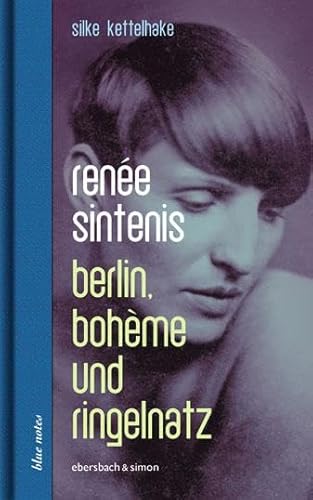 silke kettelhake

renée sintenis

berlin, bohème und ringelnatz

blue notes

ebersbach & simon